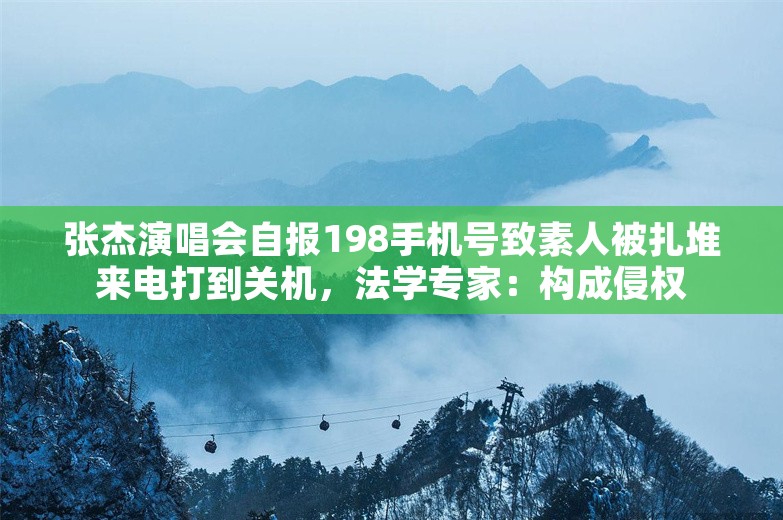 张杰演唱会自报198手机号致素人被扎堆来电打到关机，法学专家：构成侵权